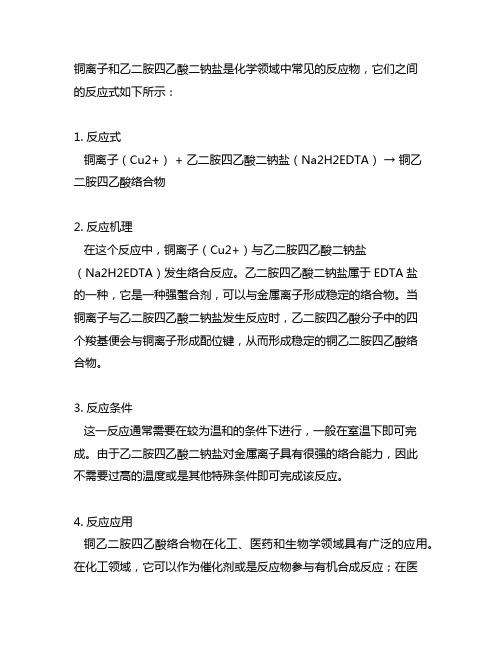 铜离子和乙二胺四乙酸二钠盐是化学领域中常见的反应物，它们之间的反应式如下所示：

1. 反应式
铜离子（Cu2+） + 乙二胺四乙酸二钠盐（Na2H2EDTA） → 铜乙二胺四乙酸络合物

2. 反应机理
在这个反应中，铜离子（Cu2+）与乙二胺四乙酸二钠盐（Na2H2EDTA）发生络合反应。乙二胺四乙酸二钠盐属于 EDTA 盐的一种，它是一种强螯合剂，可以与金属离子形成稳定的络合物。当铜离子与乙二胺四乙酸二钠盐发生反应时，乙二胺四乙酸分子中的四个羧基便会与铜离子形成配位键，从而形成稳定的铜乙二胺四乙酸络合物。

3. 反应条件
这一反应通常需要在较为温和的条件下进行，一般在室温下即可完成。由于乙二胺四乙酸二钠盐对金属离子具有很强的络合能力，因此不需要过高的温度或是其他特殊条件即可完成该反应。

4. 反应应用
铜乙二胺四乙酸络合物在化工、医药和生物学领域具有广泛的应用。在化工领域，它可以作为催化剂或是反应物参与有机合成反应；在医